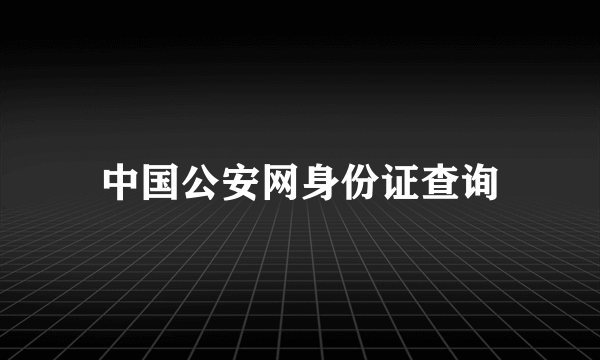 中国公安网身份证查询